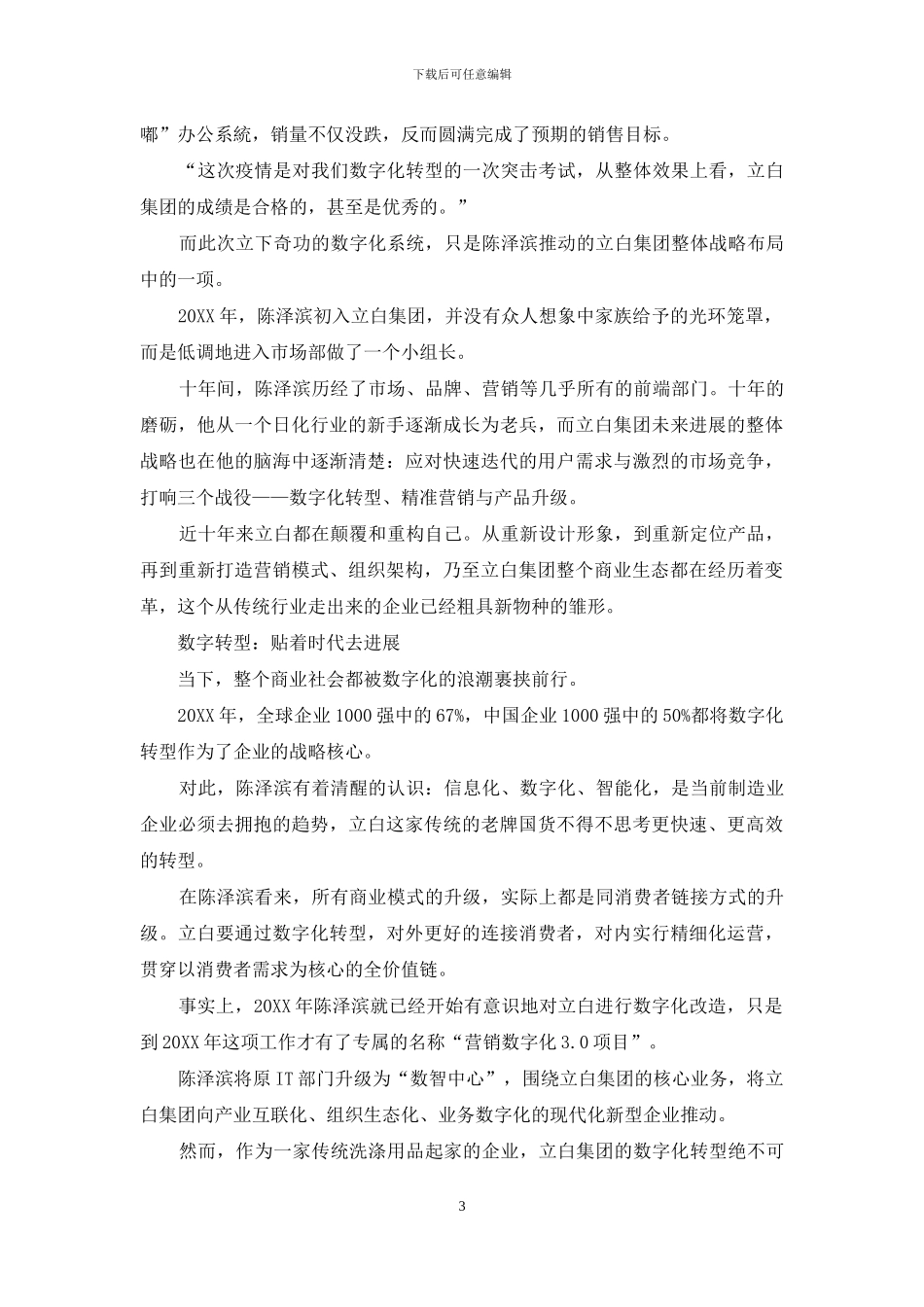 下载后可任意编辑

嘟”办公系统，销量不仅没跌，反而圆满完成了预期的销售目标。

“这次疫情是对我们数字化转型的一次突击考试，从整体效果上看，立白集团的成绩是合格的，甚至是优秀的。”

而此次立下奇功的数字化系统，只是陈泽滨推动的立白集团整体战略布局中的一项。

20XX 年，陈泽滨初入立白集团，并没有众人想象中家族给予的光环笼罩，而是低调地进入市场部做了一个小组长。

十年间，陈泽滨历经了市场、品牌、营销等几乎所有的前端部门。十年的磨砺，他从一个日化行业的新手逐渐成长为老兵，而立白集团未来进展的整体战略也在他的脑海中逐渐清楚：应对快速迭代的用户需求与激烈的市场竞争，打响三个战役——数字化转型、精准营销与产品升级。

近十年来立白都在颠覆和重构自己。从重新设计形象，到重新定位产品，再到重新打造营销模式、组织架构，乃至立白集团整个商业生态都在经历着变革，这个从传统行业走出来的企业已经粗具新物种的雏形。

数字转型：贴着时代去进展

当下，整个商业社会都被数字化的浪潮裹挟前行。

20XX 年，全球企业 1000 强中的 67%，中国企业 1000 强中的 50%都将数字化转型作为了企业的战略核心。

对此，陈泽滨有着清醒的认识：信息化、数字化、智能化，是当前制造业企业必须去拥抱的趋势，立白这家传统的老牌国货不得不思考更快速、更高效的转型。

在陈泽滨看来，所有商业模式的升级，实际上都是同消费者链接方式的升级。立白要通过数字化转型，对外更好的连接消费者，对内实行精细化运营，贯穿以消费者需求为核心的全价值链。

事实上，20XX 年陈泽滨就已经开始有意识地对立白进行数字化改造，只是到 20XX 年这项工作才有了专属的名称“营销数字化 3.0 项目”。

陈泽滨将原 IT 部门升级为“数智中心”，围绕立白集团的核心业务，将立白集团向产业互联化、组织生态化、业务数字化的现代化新型企业推动。

然而，作为一家传统洗涤用品起家的企业，立白集团的数字化转型绝不可

3